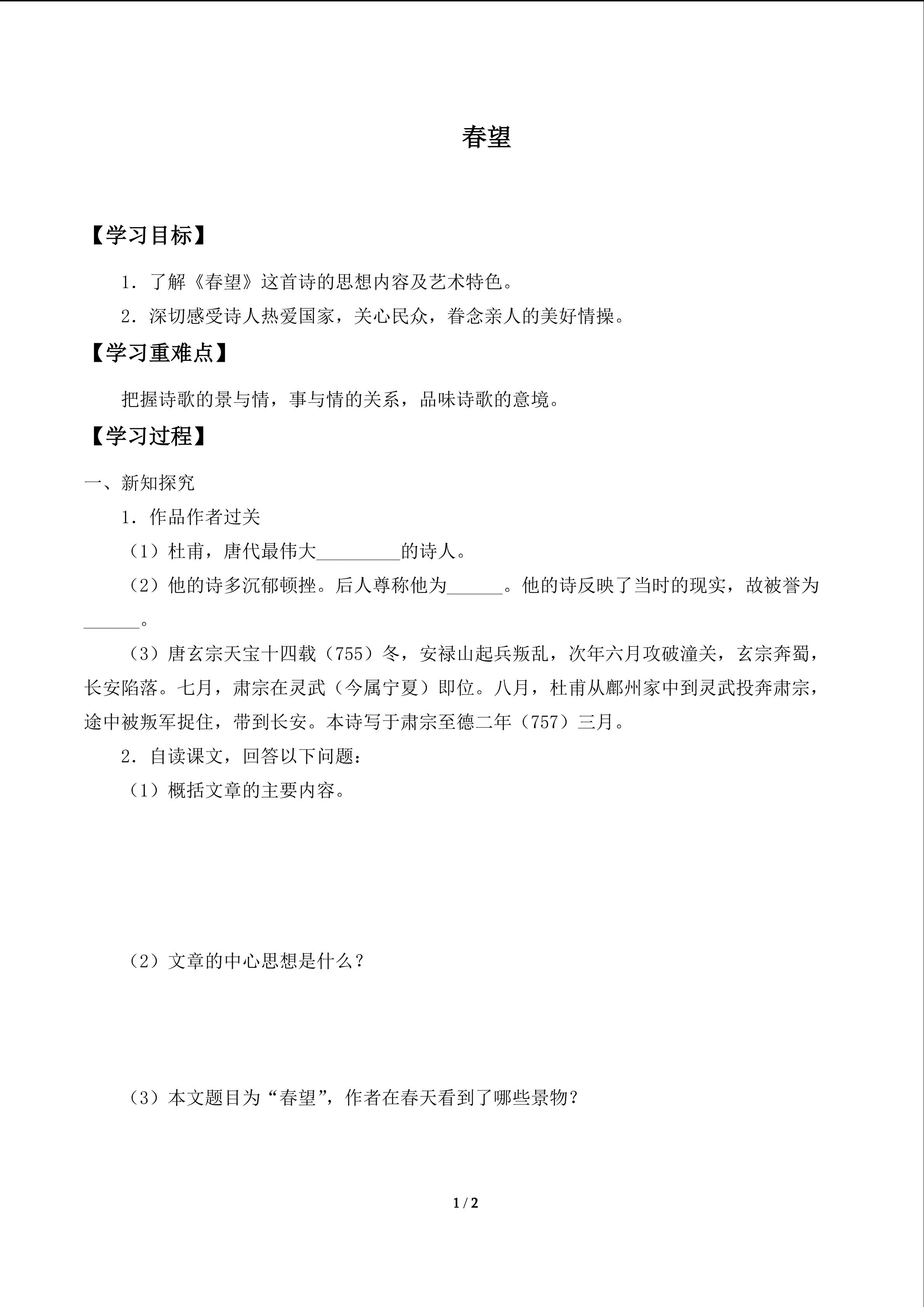 春望

【学习目标】

1．了解《春望》这首诗的思想内容及艺术特色。

2．深切感受诗人热爱国家，关心民众，眷念亲人的美好情操。

【学习重难点】

把握诗歌的景与情，事与情的关系，品味诗歌的意境。

【学习过程】

一、新知探究

1．作品作者过关

（1）杜甫，唐代最伟大____的诗人。

（2）他的诗多沉郁顿挫。后人尊称他为____。他的诗反映了当时的现实，故被誉为____。

（3）唐玄宗天宝十四载（755）冬，安禄山起兵叛乱，次年六月攻破潼关，玄宗奔蜀，长安陷落。七月，肃宗在灵武（今属宁夏）即位。八月，杜甫从鄜州家中到灵武投奔肃宗，途中被叛军捉住，带到长安。本诗写于肃宗至德二年（757）三月。

2．自读课文，回答以下问题：

（1）概括文章的主要内容。

（2）文章的中心思想是什么？

（3）本文题目为“春望”，作者在春天看到了哪些景物？

1 / 2